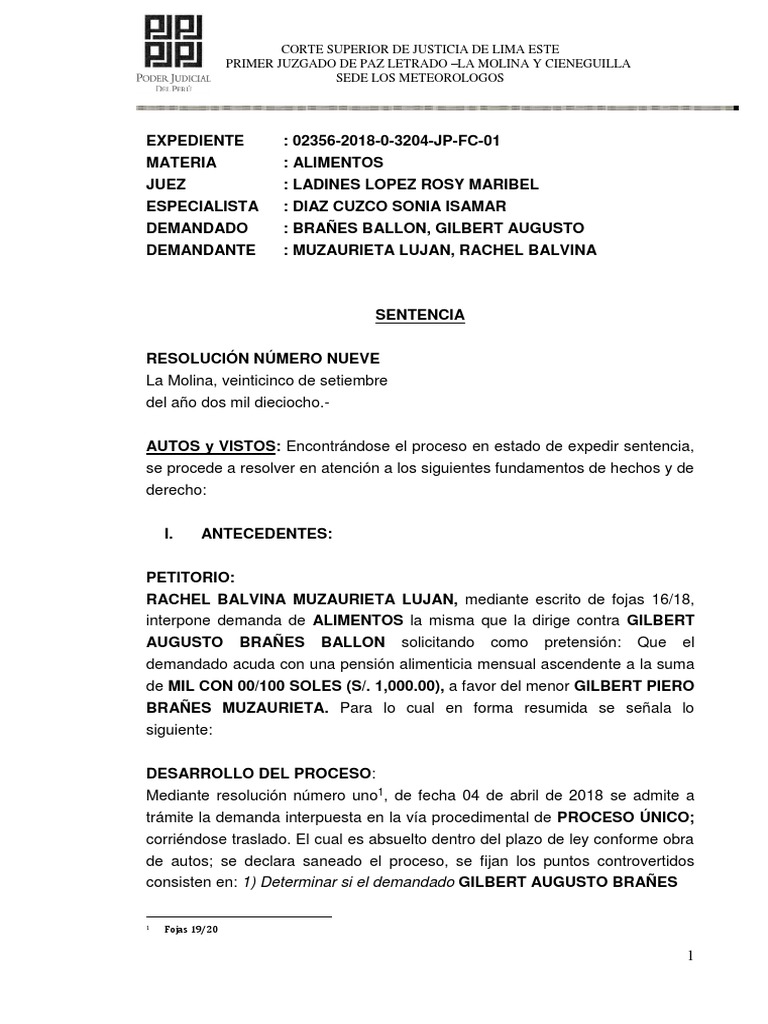 PODER JUDICIAL DEL PERÚ

CORTE SUPERIOR DE JUSTICIA DE LIMA ESTE
PRIMER JUZGADO DE PAZ LETRADO –LA MOLINA Y CIENEGUILLA
SEDE LOS METEOROLOGOS

EXPEDIENTE : 02356-2018-0-3204-JP-FC-01
MATERIA : ALIMENTOS
JUEZ : LADINES LOPEZ ROSY MARIBEL
ESPECIALISTA : DIAZ CUZCO SONIA ISAMAR
DEMANDADO : BRAÑES BALLON, GILBERT AUGUSTO
DEMANDANTE : MUZAURIETA LUJAN, RACHEL BALVINA

SENTENCIA

RESOLUCIÓN NÚMERO NUEVE
La Molina, veinticinco de setiembre del año dos mil dieciocho.-

AUTOS y VISTOS: Encontrándose el proceso en estado de expedir sentencia, se procede a resolver en atención a los siguientes fundamentos de hechos y de derecho:

I. ANTECEDENTES:

PETITORIO:
RACHEL BALVINA MUZAURIETA LUJAN, mediante escrito de fojas 16/18, interpone demanda de ALIMENTOS la misma que la dirige contra GILBERT AUGUSTO BRAÑES BALLON solicitando como pretensión: Que el demandado acuda con una pensión alimenticia mensual ascendente a la suma de MIL CON 00/100 SOLES (S/. 1,000.00), a favor del menor GILBERT PIERO BRAÑES MUZAURIETA. Para lo cual en forma resumida se señala lo siguiente:

DESARROLLO DEL PROCESO:
Mediante resolución número uno$^1$, de fecha 04 de abril de 2018 se admite a trámite la demanda interpuesta en la vía procedimental de PROCESO ÚNICO; corriéndose traslado. El cual es absuelto dentro del plazo de ley conforme obra de autos; se declara saneado el proceso, se fijan los puntos controvertidos consisten en: 1) Determinar si el demandado GILBERT AUGUSTO BRAÑES

$^1$ Fojas 19/20

1